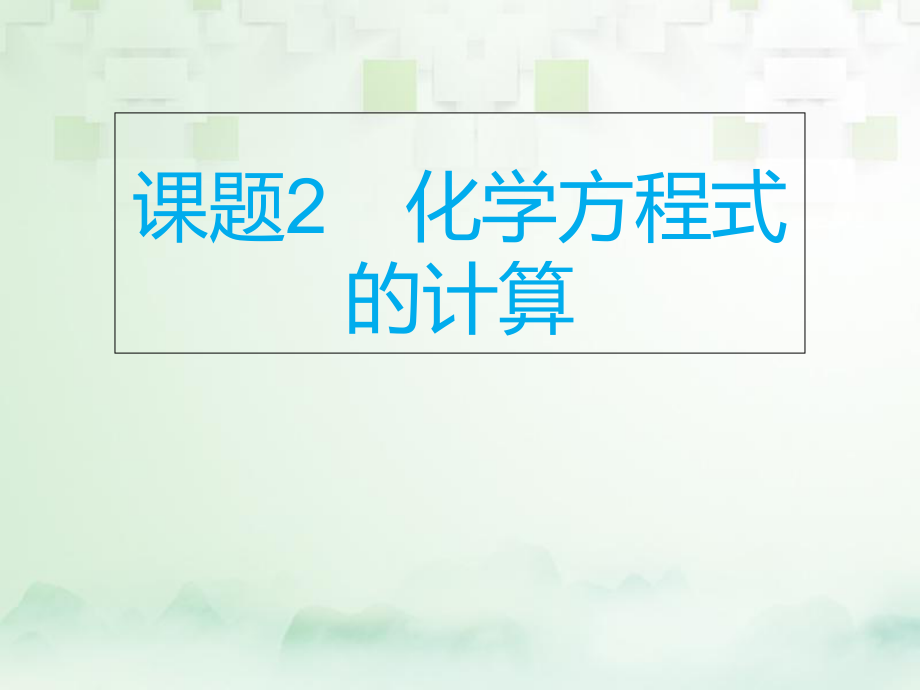 课题2　化学方程式的计算